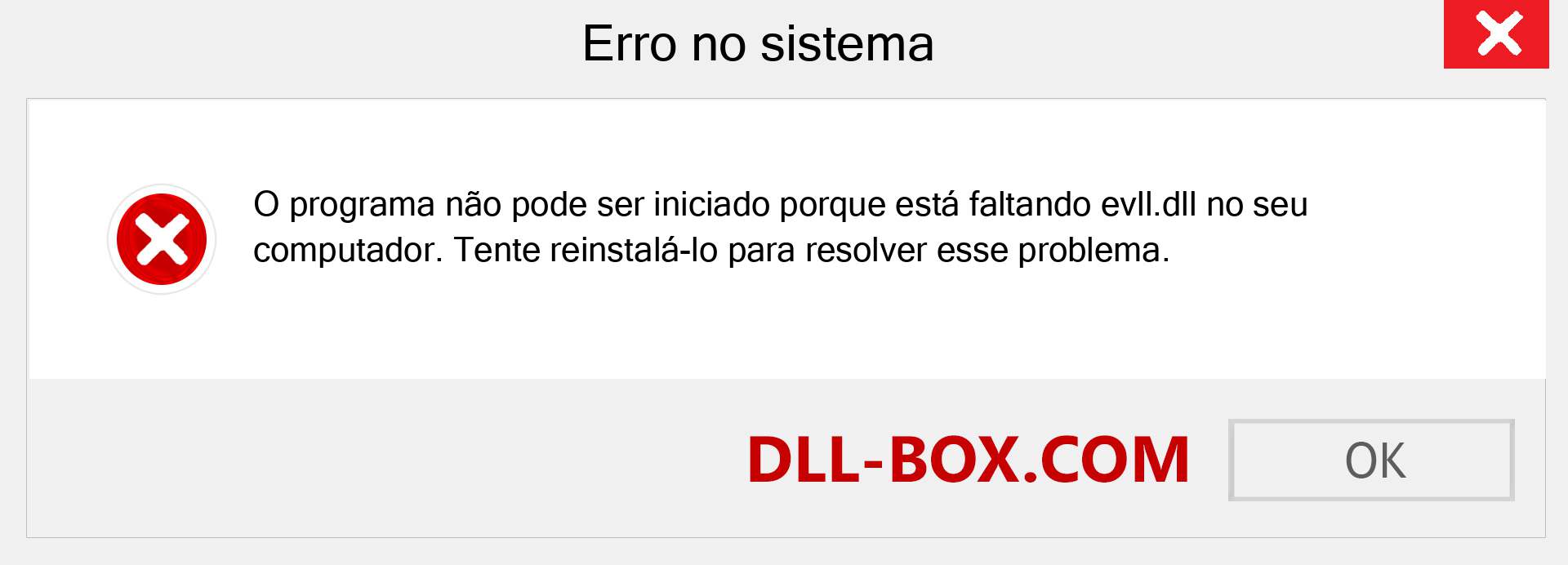 Erro no sistema

O programa não pode ser iniciado porque está faltando evll.dll no seu computador. Tente reinstalá-lo para resolver esse problema.

DLL-BOX.COM

OK